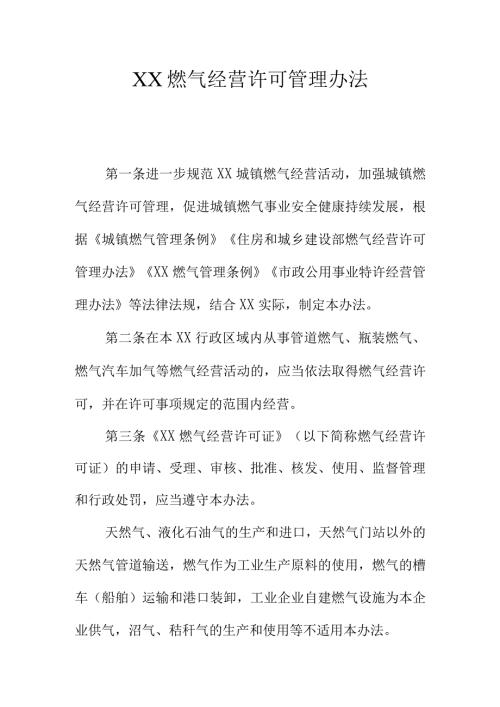 XX燃气经营许可管理办法

第一条进一步规范XX城镇燃气经营活动，加强城镇燃气经营许可管理，促进城镇燃气事业安全健康持续发展，根据《城镇燃气管理条例》《住房和城乡建设部燃气经营许可管理办法》《XX燃气管理条例》《市政公用事业特许经营管理办法》等法律法规，结合XX实际，制定本办法。

第二条在本XX行政区域内从事管道燃气、瓶装燃气、燃气汽车加气等燃气经营活动的，应当依法取得燃气经营许可，并在许可事项规定的范围内经营。

第三条《XX燃气经营许可证》（以下简称燃气经营许可证）的申请、受理、审核、批准、核发、使用、监督管理和行政处罚，应当遵守本办法。

天然气、液化石油气的生产和进口，天然气门站以外的天然气管道输送，燃气作为工业生产原料的使用，燃气的槽车（船舶）运输和港口装卸，工业企业自建燃气设施为本企业供气，沼气、秸秆气的生产和使用等不适用本办法。